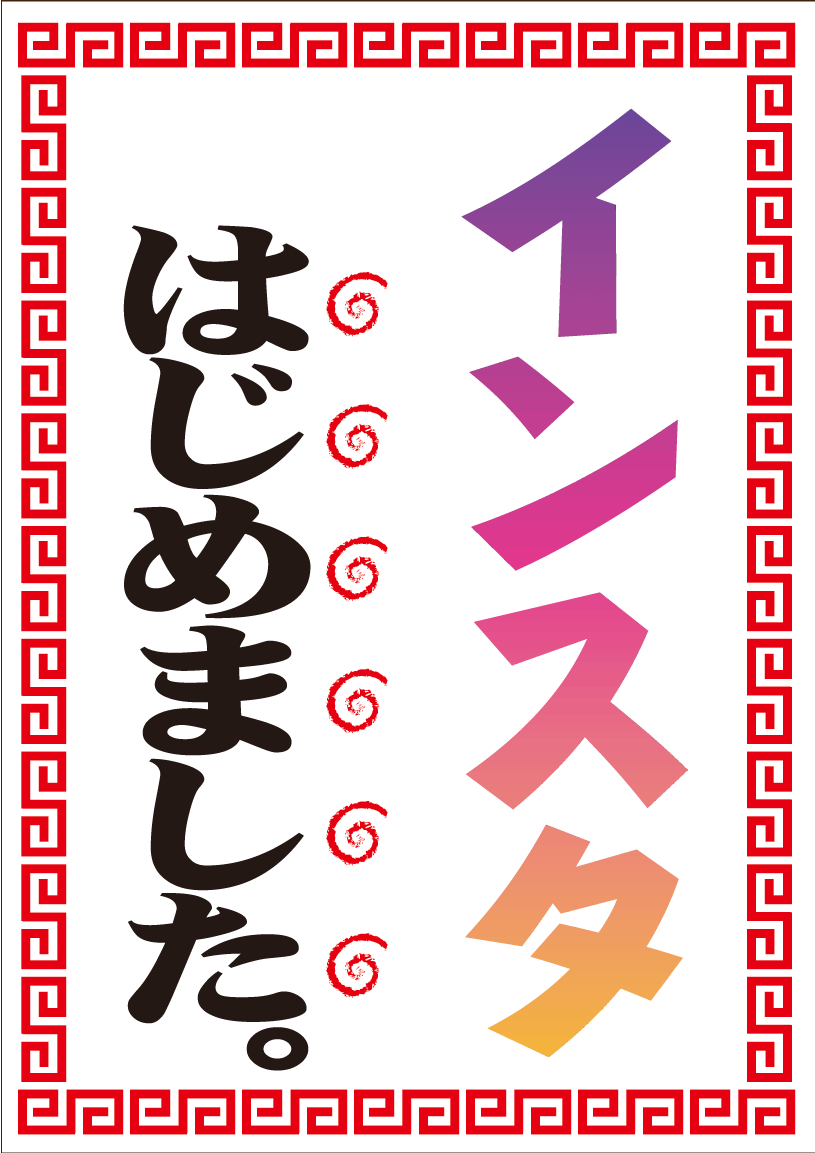 インスタ

はじめました。